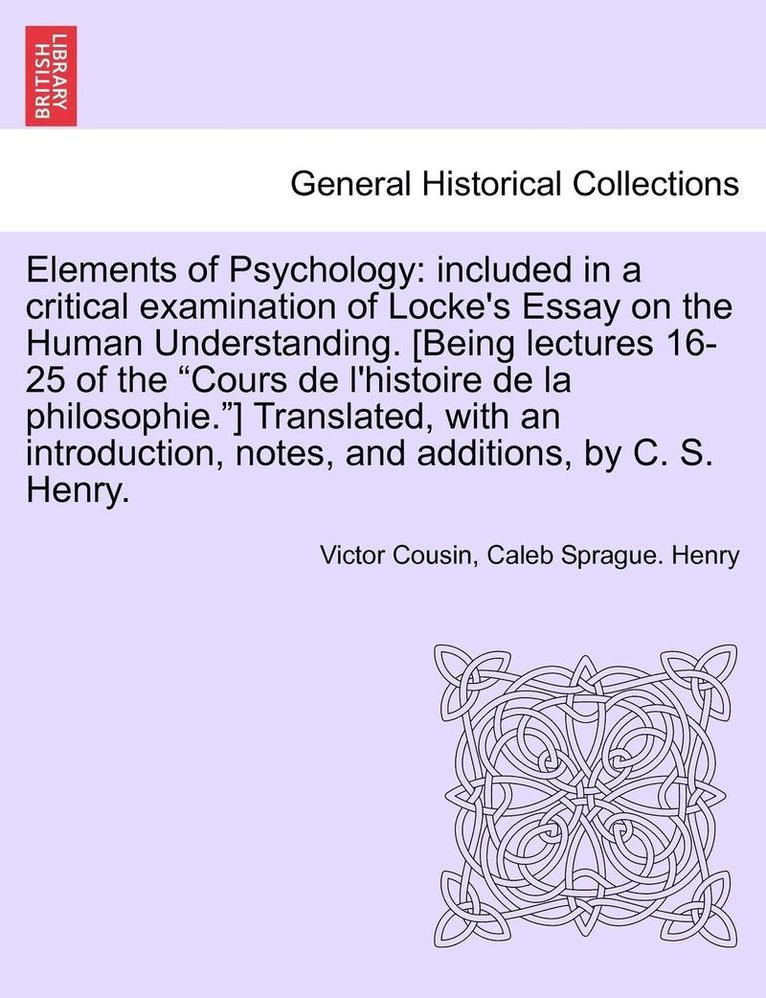 BRITISH LIBRARY

General Historical Collections

Elements of Psychology: included in a critical examination of Locke's Essay on the Human Understanding. [Being lectures 16-25 of the “Cours de l'histoire de la philosophie.”] Translated, with an introduction, notes, and additions, by C. S. Henry.

Victor Cousin, Caleb Sprague. Henry